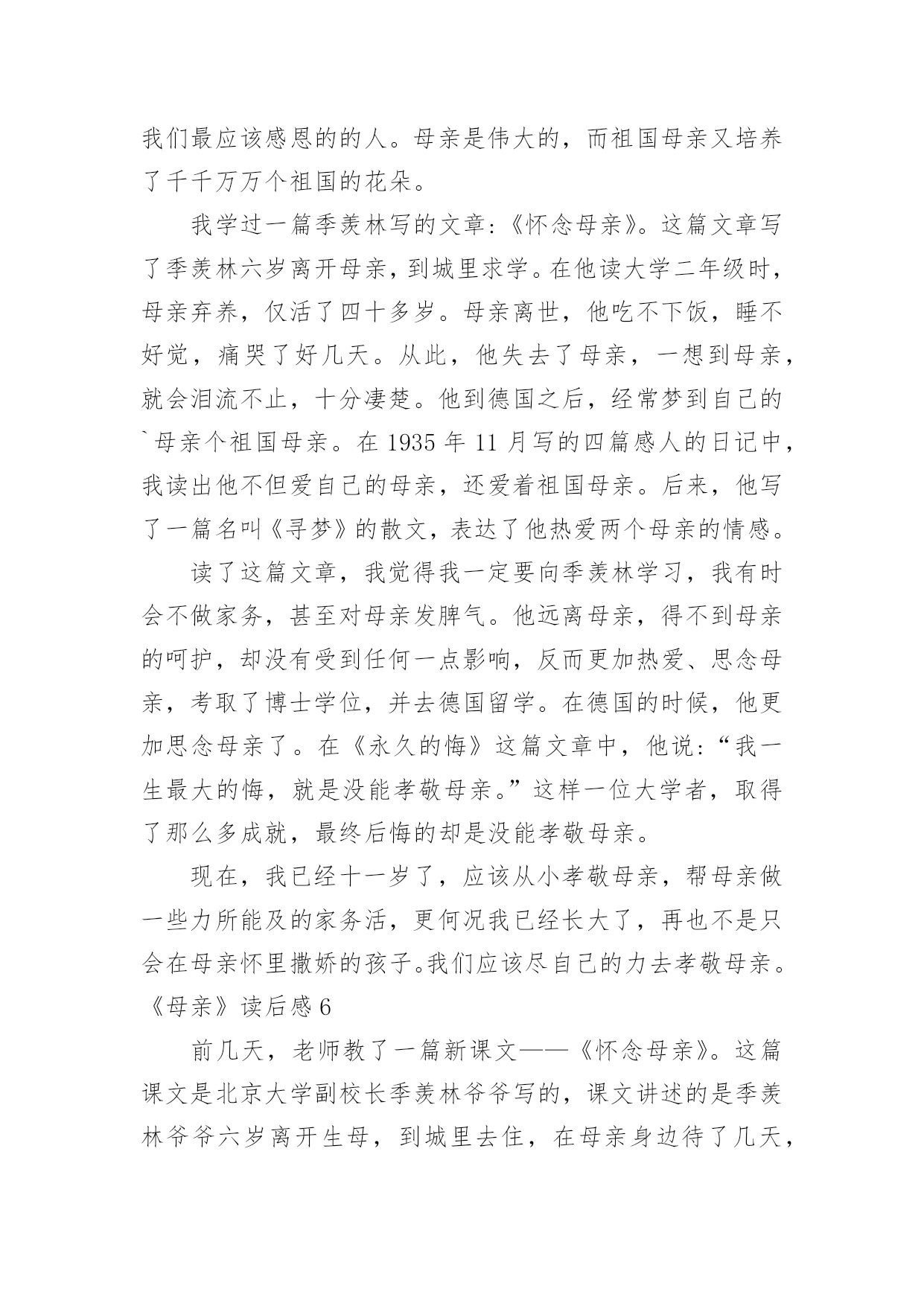 我们最应该感恩的的人。母亲是伟大的，而祖国母亲又培养了千千万万个祖国的花朵。

我学过一篇季羡林写的文章：《怀念母亲》。这篇文章写了季羡林六岁离开母亲，到城里求学。在他读大学二年级时，母亲弃养，仅活了四十多岁。母亲离世，他吃不下饭，睡不好觉，痛哭了好几天。从此，他失去了母亲，一想到母亲，就会泪流不止，十分凄楚。他到德国之后，经常梦到自己的`母亲个祖国母亲。在 1935 年 11 月写的四篇感人的日记中，我读出他不但爱自己的母亲，还爱着祖国母亲。后来，他写了一篇名叫《寻梦》的散文，表达了他热爱两个母亲的情感。

读了这篇文章，我觉得我一定要向季羡林学习，我有时会不做家务，甚至对母亲发脾气。他远离母亲，得不到母亲的呵护，却没有受到任何一点影响，反而更加热爱、思念母亲，考取了博士学位，并去德国留学。在德国的时候，他更加思念母亲了。在《永久的悔》这篇文章中，他说：“我一生最大的悔，就是没能孝敬母亲。”这样一位大学者，取得了那么多成就，最终后悔的却是没能孝敬母亲。

现在，我已经十一岁了，应该从小孝敬母亲，帮母亲做一些力所能及的家务活，更何况我已经长大了，再也不是只会在母亲怀里撒娇的孩子。我们应该尽自己的力去孝敬母亲。

《母亲》读后感 6

前几天，老师教了一篇新课文——《怀念母亲》。这篇课文是北京大学副校长季羡林爷爷写的，课文讲述的是季羡林爷爷六岁离开生母，到城里去住，在母亲身边待了几天，